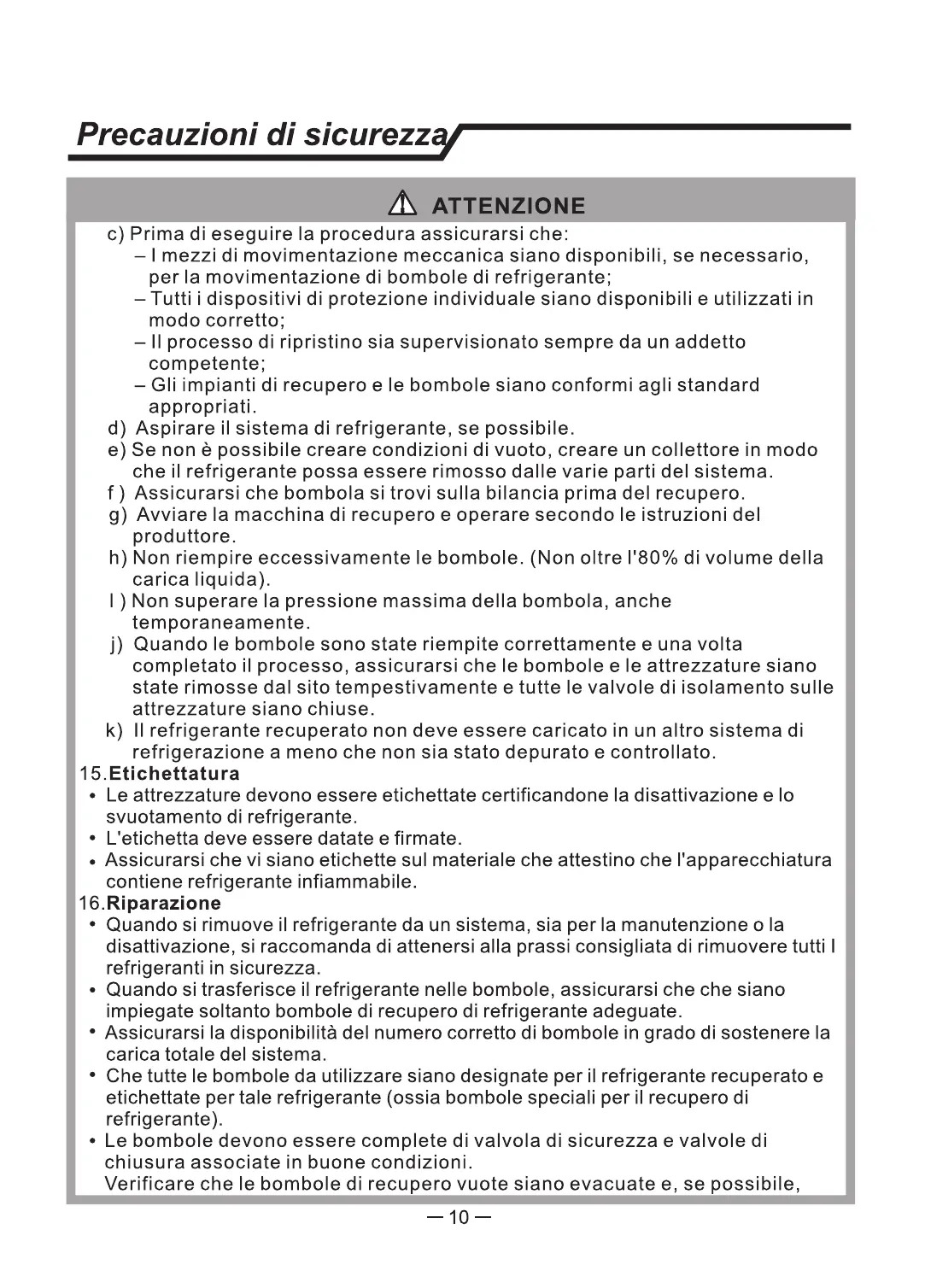 Precauzioni di sicurezza

ATTENZIONE

c) Prima di eseguire la procedura assicurarsi che:
– I mezzi di movimentazione meccanica siano disponibili, se necessario, per la movimentazione di bombole di refrigerante;
– Tutti i dispositivi di protezione individuale siano disponibili e utilizzati in modo corretto;
– Il processo di ripristino sia supervisionato sempre da un addetto competente;
– Gli impianti di recupero e le bombole siano conformi agli standard appropriati.
d) Aspirare il sistema di refrigerante, se possibile.
e) Se non è possibile creare condizioni di vuoto, creare un collettore in modo che il refrigerante possa essere rimosso dalle varie parti del sistema.
f ) Assicurarsi che bombola si trovi sulla bilancia prima del recupero.
g) Avviare la macchina di recupero e operare secondo le istruzioni del produttore.
h) Non riempire eccessivamente le bombole. (Non oltre l'80% di volume della carica liquida).
I ) Non superare la pressione massima della bombola, anche temporaneamente.
j) Quando le bombole sono state riempite correttamente e una volta completato il processo, assicurarsi che le bombole e le attrezzature siano state rimosse dal sito tempestivamente e tutte le valvole di isolamento sulle attrezzature siano chiuse.
k) Il refrigerante recuperato non deve essere caricato in un altro sistema di refrigerazione a meno che non sia stato depurato e controllato.
15.Etichettatura
• Le attrezzature devono essere etichettate certificandone la disattivazione e lo svuotamento di refrigerante.
• L'etichetta deve essere datate e firmate.
• Assicurarsi che vi siano etichette sul materiale che attestino che l'apparecchiatura contiene refrigerante infiammabile.
16.Riparazione
• Quando si rimuove il refrigerante da un sistema, sia per la manutenzione o la disattivazione, si raccomanda di attenersi alla prassi consigliata di rimuovere tutti I refrigeranti in sicurezza.
• Quando si trasferisce il refrigerante nelle bombole, assicurarsi che che siano impiegate soltanto bombole di recupero di refrigerante adeguate.
• Assicurarsi la disponibilità del numero corretto di bombole in grado di sostenere la carica totale del sistema.
• Che tutte le bombole da utilizzare siano designate per il refrigerante recuperato e etichettate per tale refrigerante (ossia bombole speciali per il recupero di refrigerante).
• Le bombole devono essere complete di valvola di sicurezza e valvole di chiusura associate in buone condizioni.
Verificare che le bombole di recupero vuote siano evacuate e, se possibile,

— 10 —